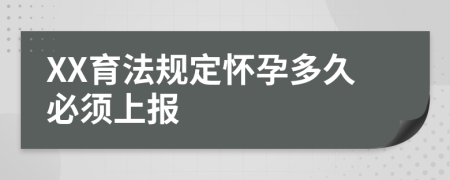 XX育法规定怀孕多久必须上报